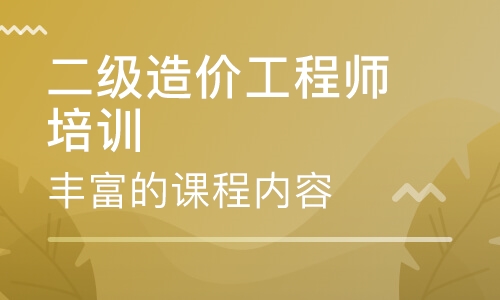 二级造价工程师培训

丰富的课程内容